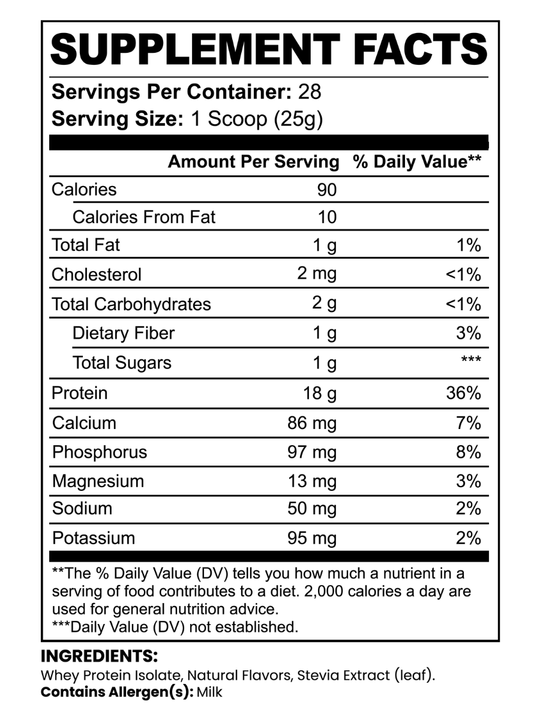 SUPPLEMENT FACTS

Servings Per Container: 28
Serving Size: 1 Scoop (25g)

| | Amount Per Serving | % Daily Value** |
|---|---|---|
| Calories | 90 | |
| Calories From Fat | 10 | |
| Total Fat | 1 g | 1% |
| Cholesterol | 2 mg | <1% |
| Total Carbohydrates | 2 g | <1% |
| Dietary Fiber | 1 g | 3% |
| Total Sugars | 1 g | *** |
| Protein | 18 g | 36% |
| Calcium | 86 mg | 7% |
| Phosphorus | 97 mg | 8% |
| Magnesium | 13 mg | 3% |
| Sodium | 50 mg | 2% |
| Potassium | 95 mg | 2% |

**The % Daily Value (DV) tells you how much a nutrient in a serving of food contributes to a diet. 2,000 calories a day are used for general nutrition advice.
***Daily Value (DV) not established.

INGREDIENTS:
Whey Protein Isolate, Natural Flavors, Stevia Extract (leaf).
Contains Allergen(s): Milk